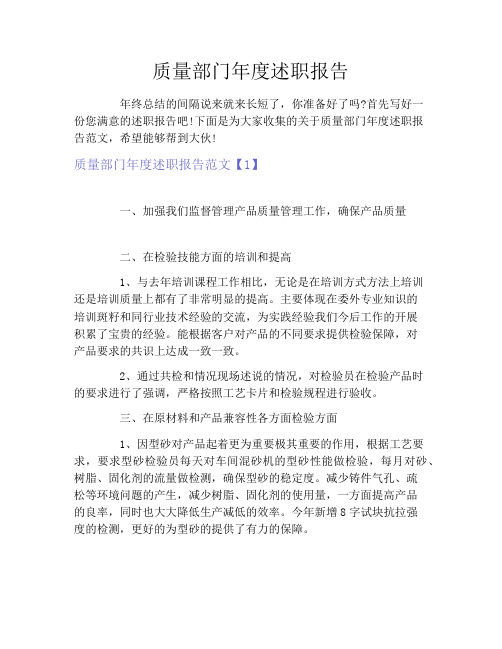 质量部门年度述职报告

年终总结的间隔说来就来长短了，你准备好了吗?首先写好一份您满意的述职报告吧!下面是为大家收集的关于质量部门年度述职报告范文，希望能够帮到大伙!

质量部门年度述职报告范文【1】

一、加强我们监督管理产品质量管理工作，确保产品质量

二、在检验技能方面的培训和提高

1、与去年培训课程工作相比，无论是在培训方式方法上培训还是培训质量上都有了非常明显的提高。主要体现在委外专业知识的培训斑籽和同行业技术经验的交流，为实践经验我们今后工作的开展积累了宝贵的经验。能根据客户对产品的不同要求提供检验保障，对产品要求的共识上达成一致一致。

2、通过共检和情况现场述说的情况，对检验员在检验产品时的要求进行了强调，严格按照工艺卡片和检验规程进行验收。

三、在原材料和产品兼容性各方面检验方面

1、因型砂对产品起着更为重要极其重要的作用，根据工艺要求，要求型砂检验员每天对车间混砂机的型砂性能做检验，每月对砂、树脂、固化剂的流量做检测，确保型砂的稳定度。减少铸件气孔、疏松等环境问题的产生，减少树脂、固化剂的使用量，一方面提高产品的良率，同时也大大降低生产减低的效率。今年新增8字试块抗拉强度的检测，更好的为型砂的提供了有力的保障。